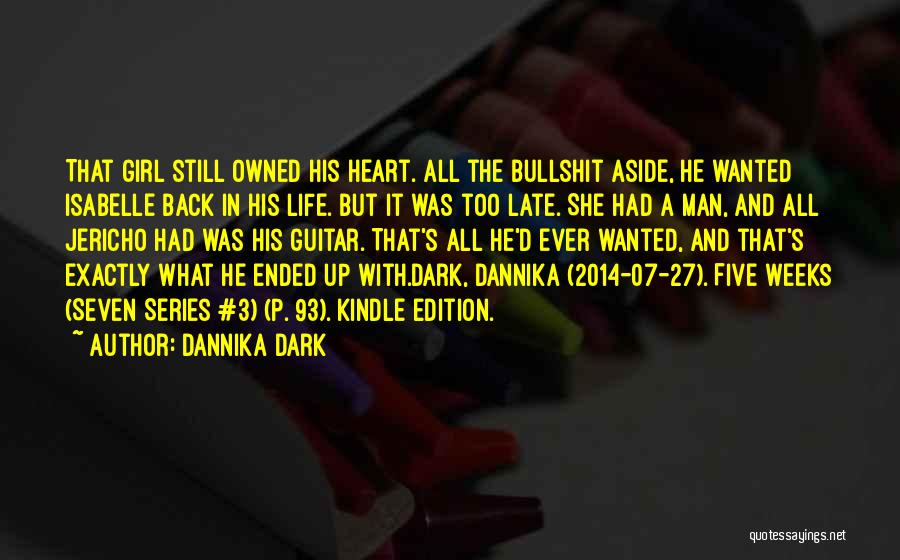 THAT GIRL STILL OWNED HIS HEART. ALL THE BULLSHIT ASIDE, HE WANTED ISABELLE BACK IN HIS LIFE. BUT IT WAS TOO LATE. SHE HAD A MAN, AND ALL JERICHO HAD WAS HIS GUITAR. THAT'S ALL HE'D EVER WANTED, AND THAT'S EXACTLY WHAT HE ENDED UP WITH.DARK, DANNIKA (2014-07-27). FIVE WEEKS (SEVEN SERIES #3) (P. 93). KINDLE EDITION.

~ AUTHOR: DANNIKA DARK

quotessayings.net